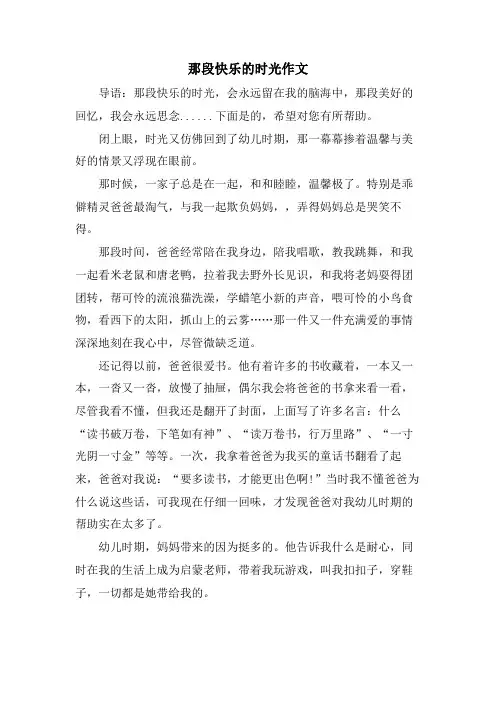 那段快乐的时光作文

导语：那段快乐的时光，会永远留在我的脑海中，那段美好的回忆，我会永远思念......下面是的，希望对您有所帮助。

闭上眼，时光又仿佛回到了幼儿时期，那一幕幕掺着温馨与美好的情景又浮现在眼前。

那时候，一家子总是在一起，和和睦睦，温馨极了。特别是乖僻精灵爸爸最淘气，与我一起欺负妈妈，，弄得妈妈总是哭笑不得。

那段时间，爸爸经常陪在我身边，陪我唱歌，教我跳舞，和我一起看米老鼠和唐老鸭，拉着我去野外长见识，和我将老妈耍得团团转，帮可怜的流浪猫洗澡，学蜡笔小新的声音，喂可怜的小鸟食物，看西下的太阳，抓山上的云雾……那一件又一件充满爱的事情深深地刻在我心中，尽管微缺乏道。

还记得以前，爸爸很爱书。他有着许多的书收藏着，一本又一本，一沓又一沓，放慢了抽屉，偶尔我会将爸爸的书拿来看一看，尽管我看不懂，但我还是翻开了封面，上面写了许多名言：什么“读书破万卷，下笔如有神”、“读万卷书，行万里路”、“一寸光阴一寸金”等等。一次，我拿着爸爸为我买的童话书翻看了起来，爸爸对我说：“要多读书，才能更出色啊!”当时我不懂爸爸为什么说这些话，可我现在仔细一回味，才发现爸爸对我幼儿时期的帮助实在太多了。

幼儿时期，妈妈带来的因为挺多的。他告诉我什么是耐心，同时在我的生活上成为启蒙老师，带着我玩游戏，叫我扣扣子，穿鞋子，一切都是她带给我的。